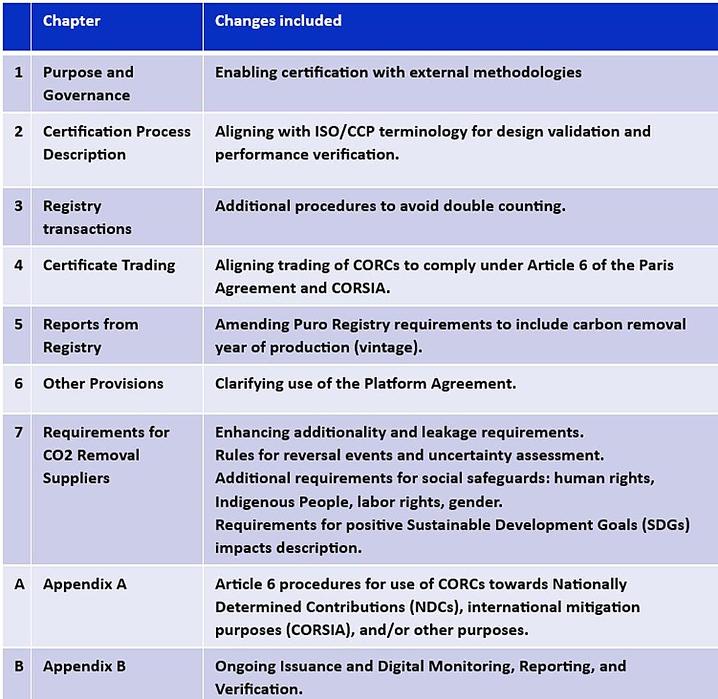 | | Chapter | Changes included |
|---|---|---|
| 1 | Purpose and Governance | Enabling certification with external methodologies |
| 2 | Certification Process Description | Aligning with ISO/CCP terminology for design validation and performance verification. |
| 3 | Registry transactions | Additional procedures to avoid double counting. |
| 4 | Certificate Trading | Aligning trading of CORCs to comply under Article 6 of the Paris Agreement and CORSIA. |
| 5 | Reports from Registry | Amending Puro Registry requirements to include carbon removal year of production (vintage). |
| 6 | Other Provisions | Clarifying use of the Platform Agreement. |
| 7 | Requirements for CO2 Removal Suppliers | Enhancing additionality and leakage requirements. Rules for reversal events and uncertainty assessment. Additional requirements for social safeguards: human rights, Indigenous People, labor rights, gender. Requirements for positive Sustainable Development Goals (SDGs) impacts description. |
| A | Appendix A | Article 6 procedures for use of CORCs towards Nationally Determined Contributions (NDCs), international mitigation purposes (CORSIA), and/or other purposes. |
| B | Appendix B | Ongoing Issuance and Digital Monitoring, Reporting, and Verification. |